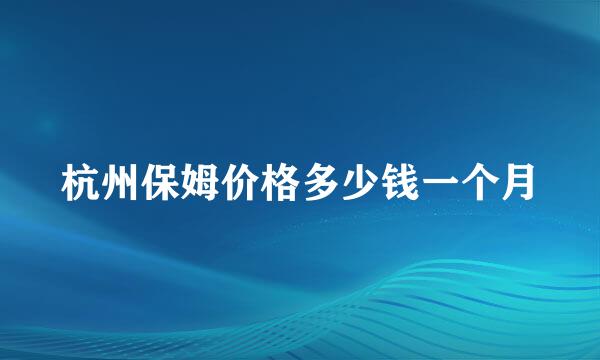 杭州保姆价格多少钱一个月